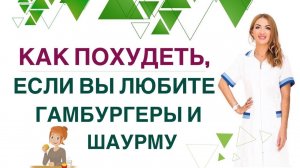 КАК ПОХУДЕТЬ,
ЕСЛИ ВЫ ЛЮБИТЕ
ГАМБУРГЕРЫ И
ШАУРМУ